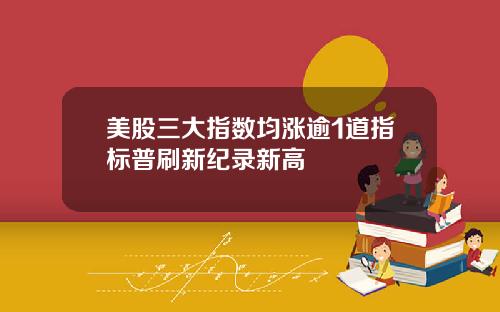 美股三大指数均涨逾1道指标普刷新纪录新高